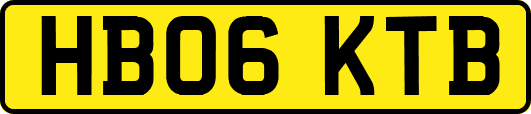 HB06 KTB